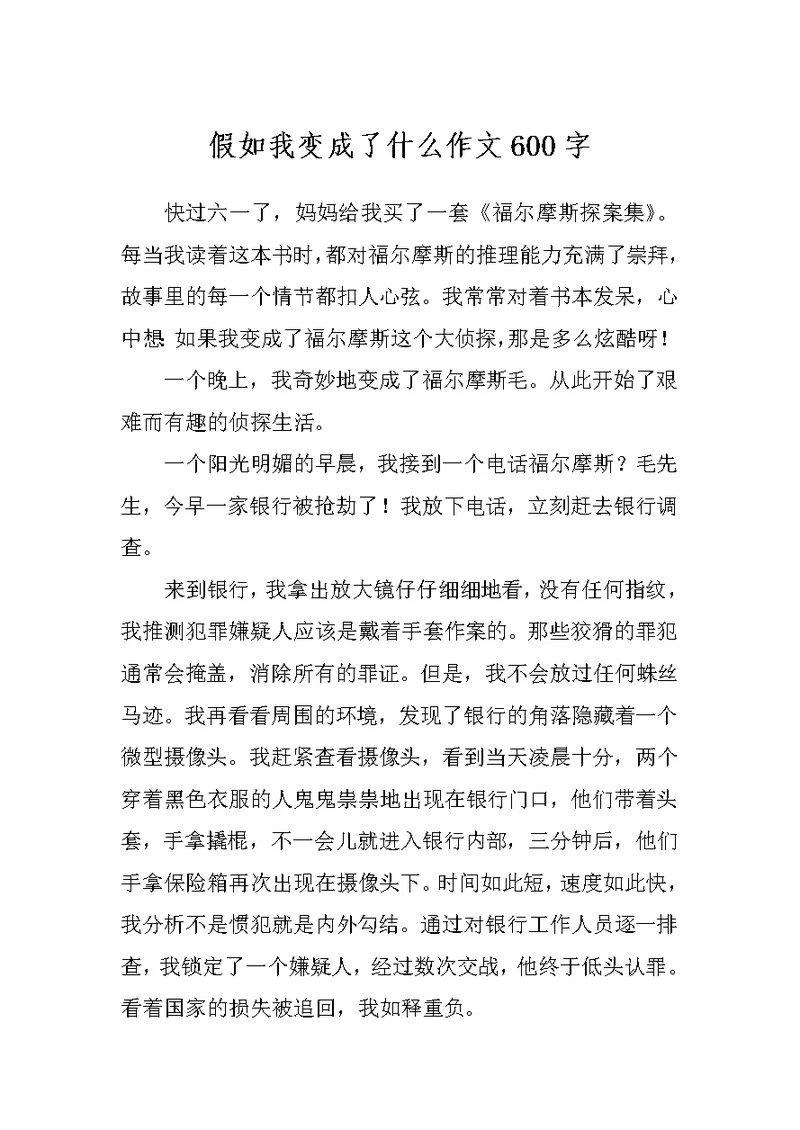 假如我变成了什么作文600字

快过六一了，妈妈给我买了一套《福尔摩斯探案集》。每当我读着这本书时，都对福尔摩斯的推理能力充满了崇拜，故事里的每一个情节都扣人心弦。我常常对着书本发呆，心中想 如果我变成了福尔摩斯这个大侦探，那是多么炫酷呀！

一个晚上，我奇妙地变成了福尔摩斯毛。从此开始了艰难而有趣的侦探生活。

一个阳光明媚的早晨，我接到一个电话福尔摩斯？毛先生，今早一家银行被抢劫了！我放下电话，立刻赶去银行调查。

来到银行，我拿出放大镜仔仔细细地看，没有任何指纹，我推测犯罪嫌疑人应该是戴着手套作案的。那些狡猾的罪犯通常会掩盖，消除所有的罪证。但是，我不会放过任何蛛丝马迹。我再看看周围的环境，发现了银行的角落隐藏着一个微型摄像头。我赶紧查看摄像头，看到当天凌晨十分，两个穿着黑色衣服的人鬼鬼祟祟地出现在银行门口，他们带着头套，手拿撬棍，不一会儿就进入银行内部，三分钟后，他们手拿保险箱再次出现在摄像头下。时间如此短，速度如此快，我分析不是惯犯就是内外勾结。通过对银行工作人员逐一排查，我锁定了一个嫌疑人，经过数次交战，他终于低头认罪。看着国家的损失被追回，我如释重负。